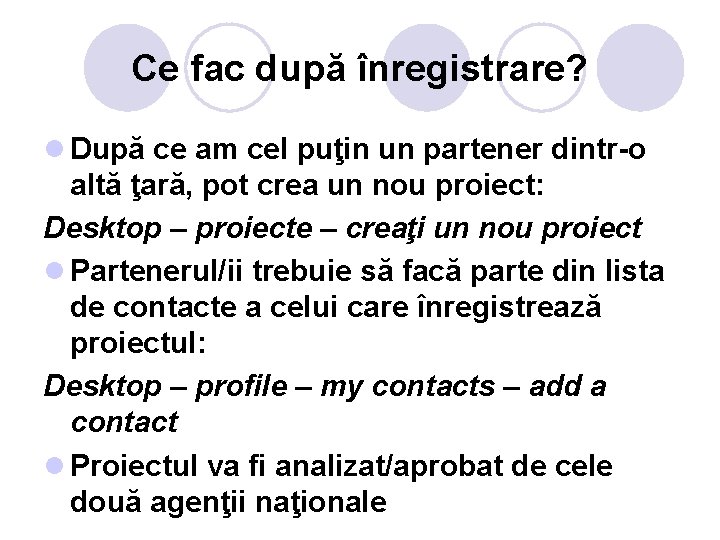 Ce fac după înregistrare?

După ce am cel puţin un partener dintr-o altă ţară, pot crea un nou proiect:

Desktop – proiecte – creaţi un nou proiect

Partenerul/ii trebuie să facă parte din lista de contacte a celui care înregistrează proiectul:

Desktop – profile – my contacts – add a contact

Proiectul va fi analizat/aprobat de cele două agenţii naţionale